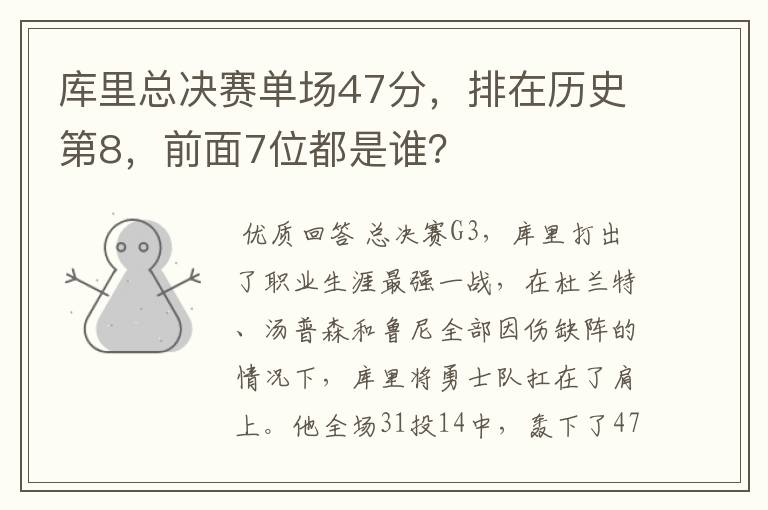 库里总决赛单场47分，排在历史第8，前面7位都是谁？

优质回答 总决赛G3，库里打出了职业生涯最强一战，在杜兰特、汤普森和鲁尼全部因伤缺阵的情况下，库里将勇士队扛在了肩上。他全场31投14中，轰下了47